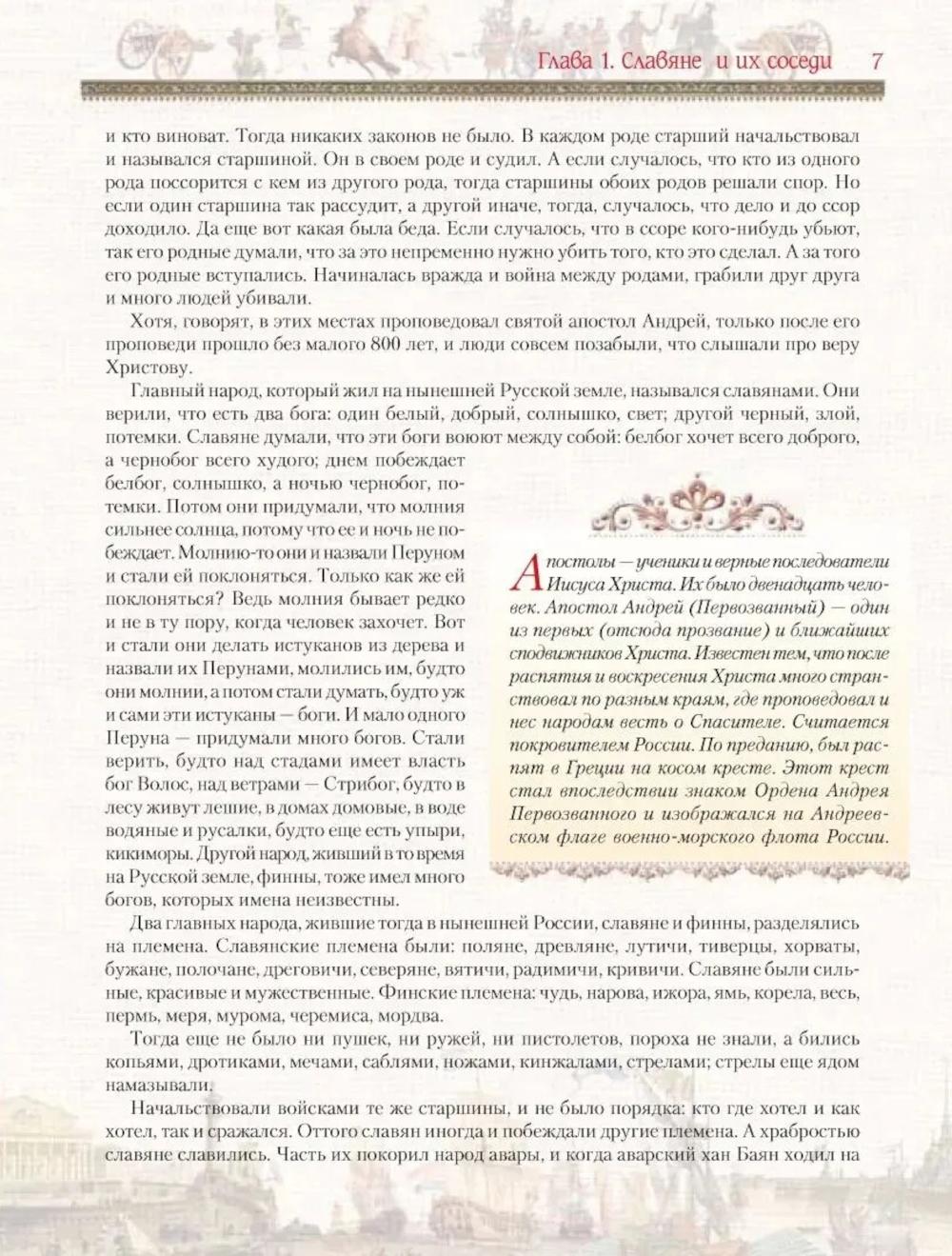 Глава 1. Славяне и их соседи 7

и кто виноват. Тогда никаких законов не было. В каждом роде старший начальствовал и назывался старшиной. Он в своем роде и судил. А если случалось, что кто из одного рода поссорится с кем из другого рода, тогда старшины обоих родов решали спор. Но если один старшина так рассудит, а другой иначе, тогда, случалось, что дело и до ссор доходило. Да еще вот какая была беда. Если случалось, что в ссоре кого-нибудь убьют, так его родные думали, что за это непременно нужно убить того, кто это сделал. А за того его родные вступались. Начиналась вражда и война между родами, грабили друг друга и много людей убивали.

Хотя, говорят, в этих местах проповедовал святой апостол Андрей, только после его проповеди прошло без малого 800 лет, и люди совсем позабыли, что слышали про веру Христову.

Главный народ, который жил на нынешней Русской земле, назывался славянами. Они верили, что есть два бога: один белый, добрый, солнышко, свет; другой черный, злой, потемки. Славяне думали, что эти боги воюют между собой: белбог хочет всего доброго, а чернобог всего худого; днем побеждает белбог, солнышко, а ночью чернобог, потемки. Потом они придумали, что молния сильнее солнца, потому что ее и ночь не побеждает. Молнию-то они и назвали Перуном и стали ей поклоняться. Только как же ей поклоняться? Ведь молния бывает редко и не в ту пору, когда человек захочет. Вот и стали они делать истуканов из дерева и назвали их Перунами, молились им, будто они молнии, а потом стали думать, будто уж и сами эти истуканы — боги. И мало одного Перуна — придумали много богов. Стали верить, будто над стадами имеет власть бог Волос, над ветрами — Стрибог, будто в лесу живут лешие, в домах домовые, в воде водяные и русалки, будто еще есть упыри, кикиморы. Другой народ, живший в то время на Русской земле, финны, тоже имел много богов, которых имена неизвестны.

Апостолы — ученики и верные последователи Иисуса Христа. Их было двенадцать человек. Апостол Андрей (Первозванный) — один из первых (отсюда прозвание) и ближайших сподвижников Христа. Известен тем, что после распятия и воскресения Христа много странствовал по разным краям, где проповедовал и нес народам весть о Спасителе. Считается покровителем России. По преданию, был распят в Греции на косом кресте. Этот крест стал впоследствии знаком Ордена Андрея Первозванного и изображался на Андреевском флаге военно-морского флота России.

Два главных народа, жившие тогда в нынешней России, славяне и финны, разделялись на племена. Славянские племена были: поляне, древляне, лутичи, тиверцы, хорваты, бужане, полочане, дреговичи, северяне, вятичи, радимичи, кривичи. Славяне были сильные, красивые и мужественные. Финские племена: чудь, нарова, ижора, ямь, корела, весь, пермь, меря, мурома, черемиса, мордва.

Тогда еще не было ни пушек, ни ружей, ни пистолетов, пороха не знали, а бились копьями, дротиками, мечами, саблями, ножами, кинжалами, стрелами; стрелы еще ядом намазывали.

Начальствовали войсками те же старшины, и не было порядка: кто где хотел и как хотел, так и сражался. Оттого славян иногда и побеждали другие племена. А храбростью славяне славились. Часть их покорил народ авары, и когда аварский хан Баян ходил на